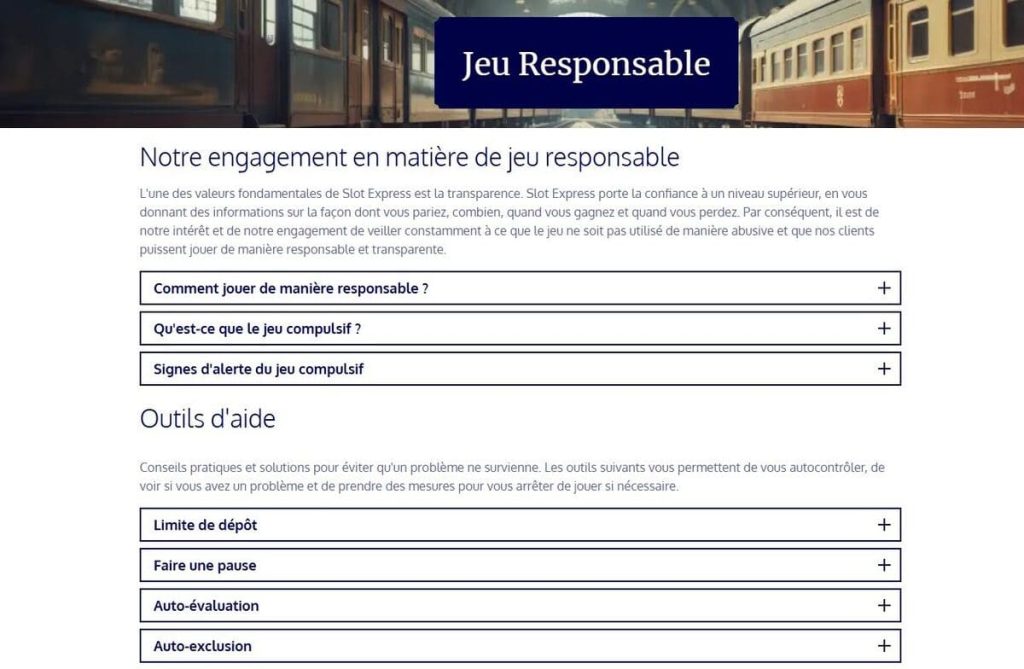 Jeu Responsable

Notre engagement en matière de jeu responsable

L'une des valeurs fondamentales de Slot Express est la transparence. Slot Express porte la confiance à un niveau supérieur, en vous donnant des informations sur la façon dont vous pariez, combien, quand vous gagnez et quand vous perdez. Par conséquent, il est de notre intérêt et de notre engagement de veiller constamment à ce que le jeu ne soit pas utilisé de manière abusive et que nos clients puissent jouer de manière responsable et transparente.

Comment jouer de manière responsable ? +

Qu'est-ce que le jeu compulsif ? +

Signes d'alerte du jeu compulsif +

Outils d'aide

Conseils pratiques et solutions pour éviter qu'un problème ne survienne. Les outils suivants vous permettent de vous autocontrôler, de voir si vous avez un problème et de prendre des mesures pour vous arrêter de jouer si nécessaire.

Limite de dépôt +

Faire une pause +

Auto-évaluation +

Auto-exclusion +